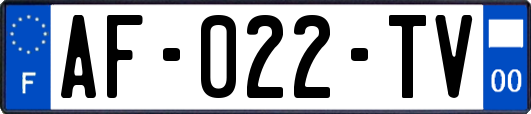 F
AF-022-TV
00